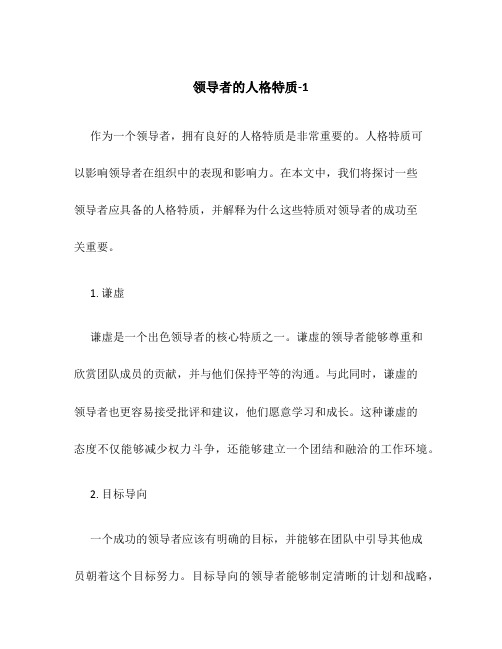 领导者的人格特质-1

作为一个领导者，拥有良好的人格特质是非常重要的。人格特质可以影响领导者在组织中的表现和影响力。在本文中，我们将探讨一些领导者应具备的人格特质，并解释为什么这些特质对领导者的成功至关重要。

1. 谦虚

谦虚是一个出色领导者的核心特质之一。谦虚的领导者能够尊重和欣赏团队成员的贡献，并与他们保持平等的沟通。与此同时，谦虚的领导者也更容易接受批评和建议，他们愿意学习和成长。这种谦虚的态度不仅能够减少权力斗争，还能够建立一个团结和融洽的工作环境。

2. 目标导向

一个成功的领导者应该有明确的目标，并能够在团队中引导其他成员朝着这个目标努力。目标导向的领导者能够制定清晰的计划和战略，